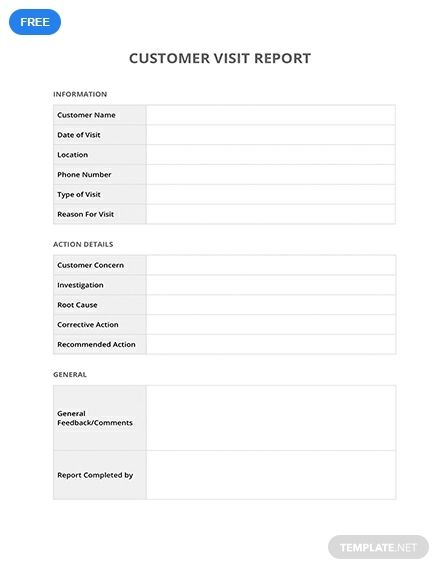 FREE

CUSTOMER VISIT REPORT

INFORMATION

| Customer Name | |
|---|---|
| Date of Visit | |
| Location | |
| Phone Number | |
| Type of Visit | |
| Reason For Visit | |

ACTION DETAILS

| Customer Concern | |
|---|---|
| Investigation | |
| Root Cause | |
| Corrective Action | |
| Recommended Action | |

GENERAL

| General Feedback/Comments | |
|---|---|
| Report Completed by | |

TEMPLATE.NET